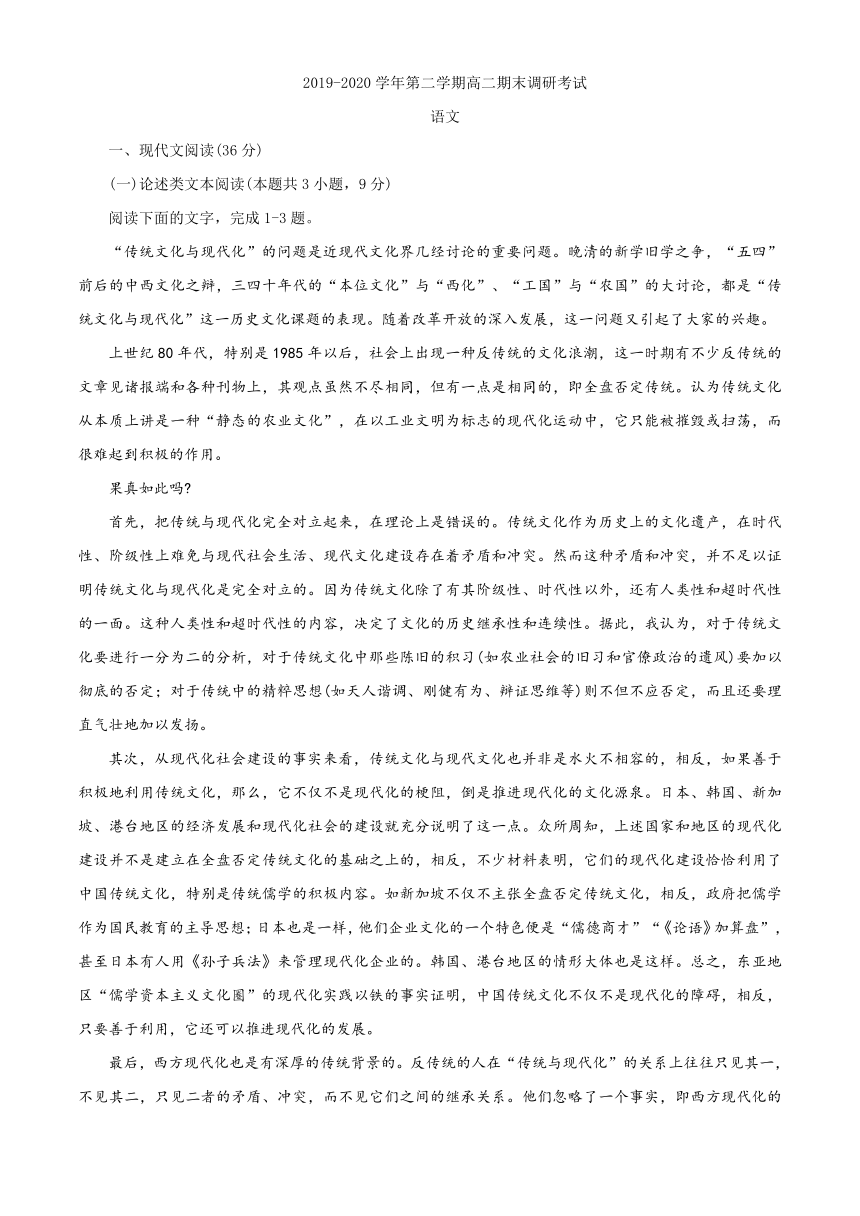 2019-2020 学年第二学期高二期末调研考试

语文

一、现代文阅读(36 分)

(一)论述类文本阅读(本题共 3 小题，9 分)

阅读下面的文字，完成 1-3 题。

“传统文化与现代化”的问题是近现代文化界几经讨论的重要问题。晚清的新学旧学之争，“五四”前后的中西文化之辩，三四十年代的“本位文化”与“西化”、“工国”与“农国”的大讨论，都是“传统文化与现代化”这一历史文化课题的表现。随着改革开放的深入发展，这一问题又引起了大家的兴趣。

上世纪 80 年代，特别是 1985 年以后，社会上出现一种反传统的文化浪潮，这一时期有不少反传统的文章见诸报端和各种刊物上，其观点虽然不尽相同，但有一点是相同的，即全盘否定传统。认为传统文化从本质上讲是一种“静态的农业文化”，在以工业文明为标志的现代化运动中，它只能被摧毁或扫荡，而很难起到积极的作用。

果真如此吗?

首先，把传统与现代化完全对立起来，在理论上是错误的。传统文化作为历史上的文化遗产，在时代性、阶级性上难免与现代社会生活、现代文化建设存在着矛盾和冲突。然而这种矛盾和冲突，并不足以证明传统文化与现代化是完全对立的。因为传统文化除了有其阶级性、时代性以外，还有人类性和超时代性的一面。这种人类性和超时代性的内容，决定了文化的历史继承性和连续性。据此，我认为，对于传统文化要进行一分为二的分析，对于传统文化中那些陈旧的积习(如农业社会的旧习和官僚政治的遗风)要加以彻底的否定；对于传统中的精粹思想(如天人谐调、刚健有为、辩证思维等)则不但不应否定，而且还要理直气壮地加以发扬。

其次，从现代化社会建设的事实来看，传统文化与现代文化也并非是水火不相容的，相反，如果善于积极地利用传统文化，那么，它不仅不是现代化的梗阻，倒是推进现代化的文化源泉。日本、韩国、新加坡、港台地区的经济发展和现代化社会的建设就充分说明了这一点。众所周知，上述国家和地区的现代化建设并不是建立在全盘否定传统文化的基础之上的，相反，不少材料表明，它们的现代化建设恰恰利用了中国传统文化，特别是传统儒学的积极内容。如新加坡不仅不主张全盘否定传统文化，相反，政府把儒学作为国民教育的主导思想；日本也是一样，他们企业文化的一个特色便是“儒德商才”“《论语》加算盘”，甚至日本有人用《孙子兵法》来管理现代化企业的。韩国、港台地区的情形大体也是这样。总之，东亚地区“儒学资本主义文化圈”的现代化实践以铁的事实证明，中国传统文化不仅不是现代化的障碍，相反，只要善于利用，它还可以推进现代化的发展。

最后，西方现代化也是有深厚的传统背景的。反传统的人在“传统与现代化”的关系上往往只见其一，不见其二，只见二者的矛盾、冲突，而不见它们之间的继承关系。他们忽略了一个事实，即西方现代化的